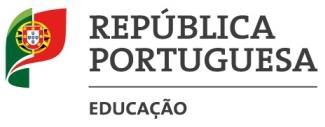 REPÚBLICA
PORTUGUESA

EDUCAÇÃO